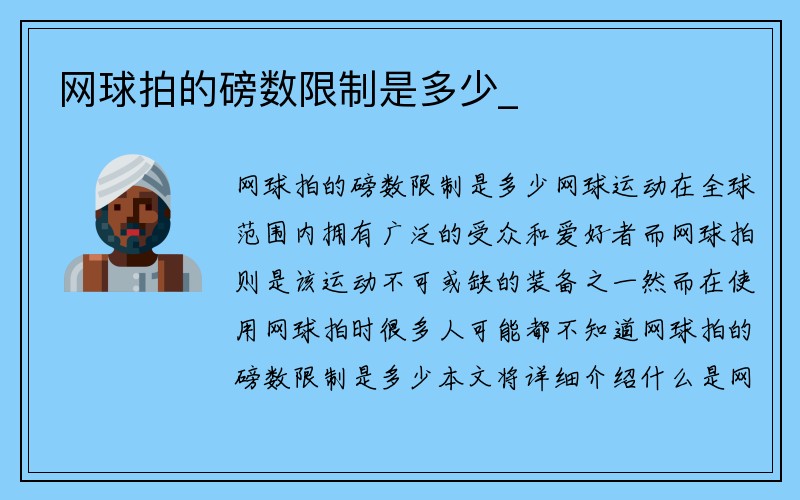 网球拍的磅数限制是多少_

网球拍的磅数限制是多少网球运动在全球范围内拥有广泛的受众和爱好者而网球拍则是该运动不可或缺的装备之一然而在使用网球拍时很多人可能都不知道网球拍的磅数限制是多少本文将详细介绍什么是网